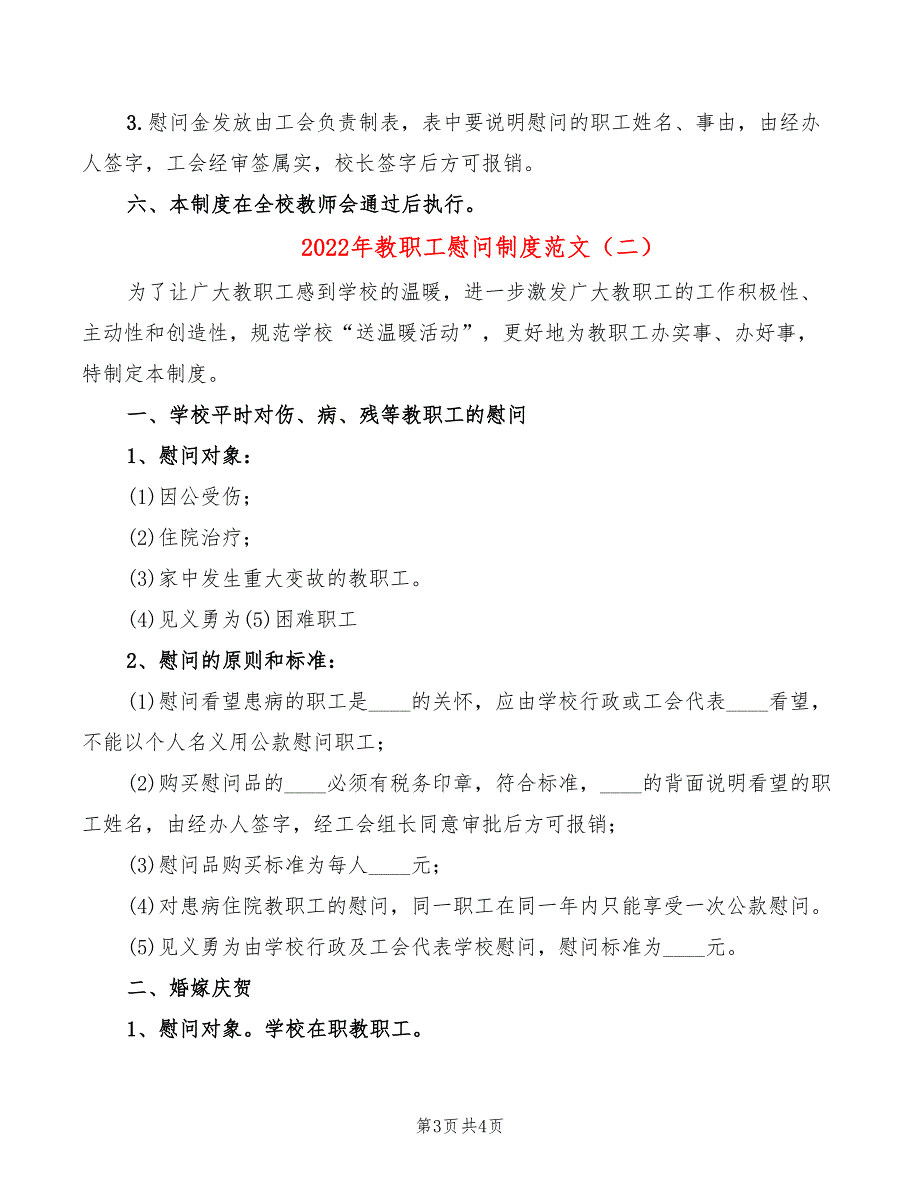 3.慰问金发放由工会负责制表，表中要说明慰问的职工姓名、事由，由经办人签字，工会经审签属实，校长签字后方可报销。

六、本制度在全校教师会通过后执行。

2022年教职工慰问制度范文（二）

为了让广大教职工感到学校的温暖，进一步激发广大教职工的工作积极性、主动性和创造性，规范学校“送温暖活动”，更好地为教职工办实事、办好事，特制定本制度。

一、学校平时对伤、病、残等教职工的慰问

1、慰问对象：

(1)因公受伤；

(2)住院治疗；

(3)家中发生重大变故的教职工。

(4)见义勇为(5)困难职工

2、慰问的原则和标准：

(1)慰问看望患病的职工是____的关怀，应由学校行政或工会代表____看望，不能以个人名义用公款慰问职工；

(2)购买慰问品的____必须有税务印章，符合标准，____的背面说明看望的职工姓名，由经办人签字，经工会组长同意审批后方可报销；

(3)慰问品购买标准为每人____元；

(4)对患病住院教职工的慰问，同一职工在同一年内只能享受一次公款慰问。

(5)见义勇为由学校行政及工会代表学校慰问，慰问标准为____元。

二、婚嫁庆贺

1、慰问对象。学校在职教职工。

第3页 共4页